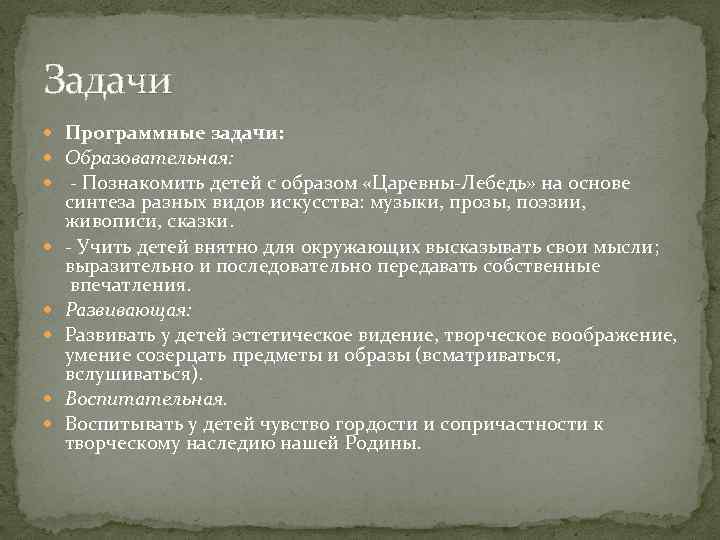 Задачи

Программные задачи:

Образовательная:

- Познакомить детей с образом «Царевны-Лебедь» на основе синтеза разных видов искусства: музыки, прозы, поэзии, живописи, сказки.

- Учить детей внятно для окружающих высказывать свои мысли; выразительно и последовательно передавать собственные впечатления.

Развивающая:

Развивать у детей эстетическое видение, творческое воображение, умение созерцать предметы и образы (всматриваться, вслушиваться).

Воспитательная.

Воспитывать у детей чувство гордости и сопричастности к творческому наследию нашей Родины.